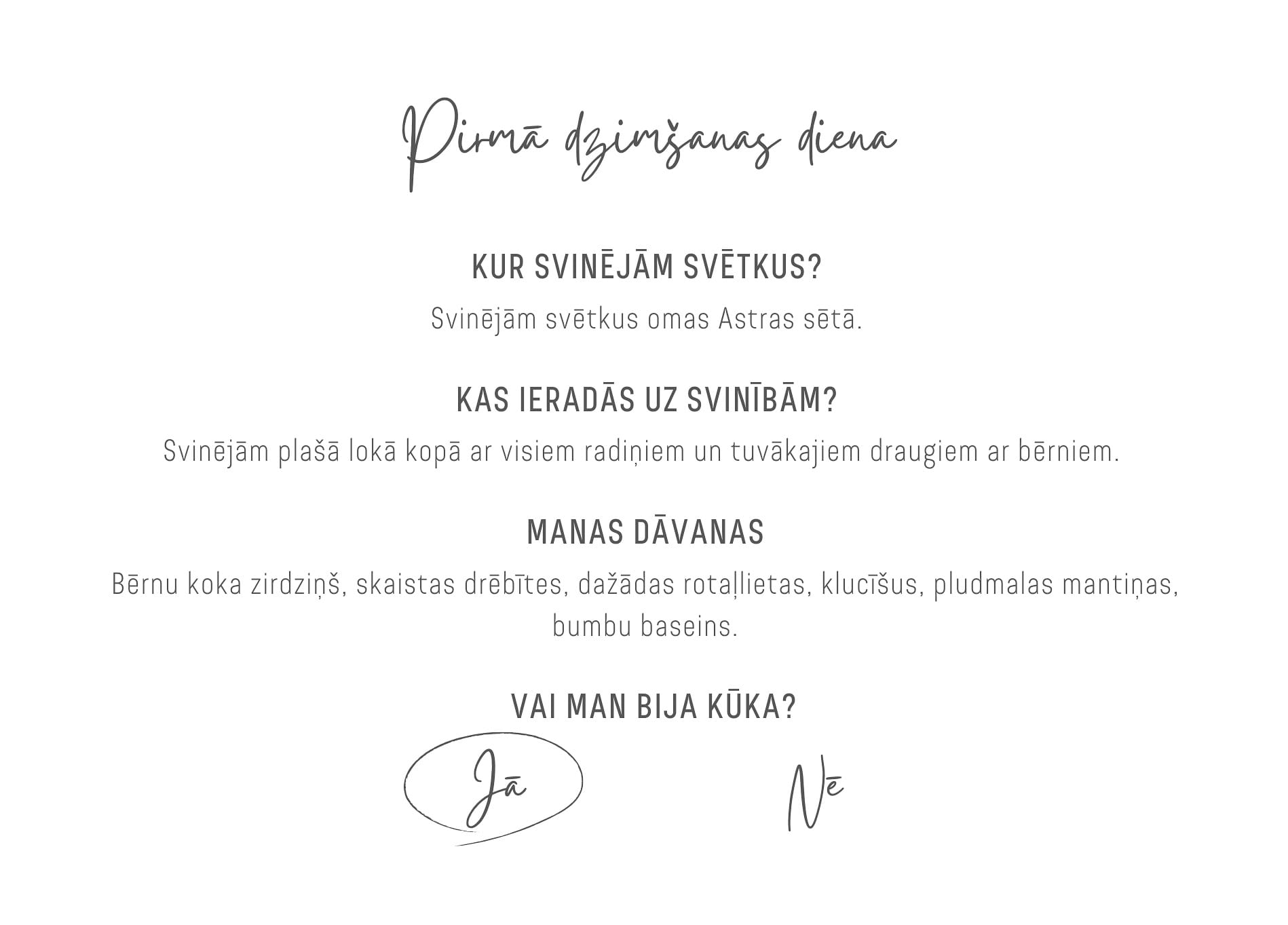 Pirmā dzimšanas diena

KUR SVINĒJĀM SVĒTKUS?

Svinējām svētkus omas Astras sētā.

KAS IERADĀS UZ SVINĪBĀM?

Svinējām plašā lokā kopā ar visiem radiņiem un tuvākajiem draugiem ar bērniem.

MANAS DĀVANAS

Bērnu koka zirdziņš, skaistas drēbītes, dažādas rotaļlietas, klucīšus, pludmalas mantiņas, bumbu baseins.

VAI MAN BIJA KŪKA?

Jā

Nē